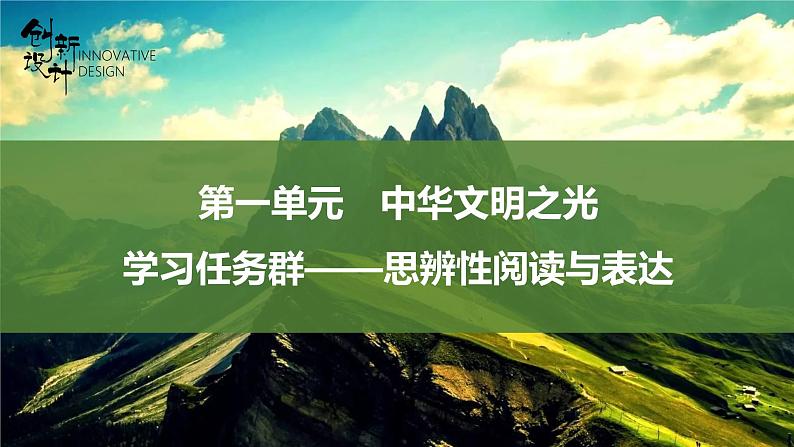 创新设计 INNOVATIVE DESIGN

第一单元　中华文明之光

学习任务群——思辨性阅读与表达